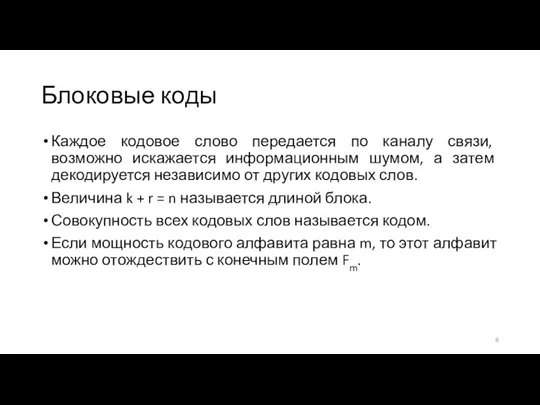 Блоковые коды

• Каждое кодовое слово передается по каналу связи, возможно искажается информационным шумом, а затем декодируется независимо от других кодовых слов.

• Величина $k + r = n$ называется длиной блока.

• Совокупность всех кодовых слов называется кодом.

• Если мощность кодового алфавита равна $m$, то этот алфавит можно отождествить с конечным полем $F_m$.

8